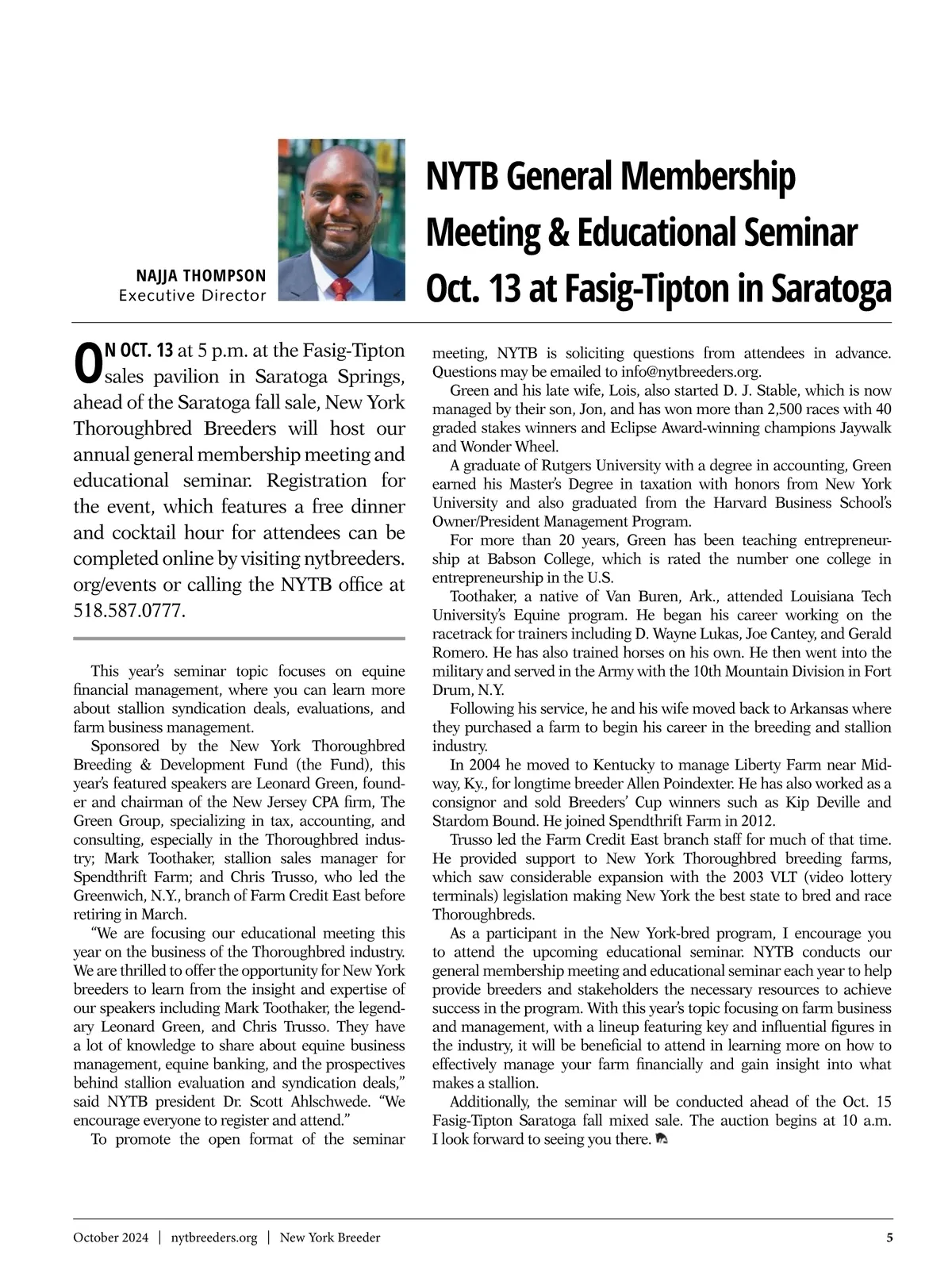 NAJJA THOMPSON
Executive Director

NYTB General Membership Meeting & Educational Seminar Oct. 13 at Fasig-Tipton in Saratoga

ON OCT. 13 at 5 p.m. at the Fasig-Tipton sales pavilion in Saratoga Springs, ahead of the Saratoga fall sale, New York Thoroughbred Breeders will host our annual general membership meeting and educational seminar. Registration for the event, which features a free dinner and cocktail hour for attendees can be completed online by visiting nytbreeders.org/events or calling the NYTB office at 518.587.0777.

This year's seminar topic focuses on equine financial management, where you can learn more about stallion syndication deals, evaluations, and farm business management.

Sponsored by the New York Thoroughbred Breeding & Development Fund (the Fund), this year's featured speakers are Leonard Green, founder and chairman of the New Jersey CPA firm, The Green Group, specializing in tax, accounting, and consulting, especially in the Thoroughbred industry; Mark Toothaker, stallion sales manager for Spendthrift Farm; and Chris Trusso, who led the Greenwich, N.Y., branch of Farm Credit East before retiring in March.

"We are focusing our educational meeting this year on the business of the Thoroughbred industry. We are thrilled to offer the opportunity for New York breeders to learn from the insight and expertise of our speakers including Mark Toothaker, the legendary Leonard Green, and Chris Trusso. They have a lot of knowledge to share about equine business management, equine banking, and the prospectives behind stallion evaluation and syndication deals," said NYTB president Dr. Scott Ahlschwede. "We encourage everyone to register and attend."

To promote the open format of the seminar meeting, NYTB is soliciting questions from attendees in advance. Questions may be emailed to info@nytbreeders.org.

Green and his late wife, Lois, also started D. J. Stable, which is now managed by their son, Jon, and has won more than 2,500 races with 40 graded stakes winners and Eclipse Award-winning champions Jaywalk and Wonder Wheel.

A graduate of Rutgers University with a degree in accounting, Green earned his Master's Degree in taxation with honors from New York University and also graduated from the Harvard Business School's Owner/President Management Program.

For more than 20 years, Green has been teaching entrepreneurship at Babson College, which is rated the number one college in entrepreneurship in the U.S.

Toothaker, a native of Van Buren, Ark., attended Louisiana Tech University's Equine program. He began his career working on the racetrack for trainers including D. Wayne Lukas, Joe Cantey, and Gerald Romero. He has also trained horses on his own. He then went into the military and served in the Army with the 10th Mountain Division in Fort Drum, N.Y.

Following his service, he and his wife moved back to Arkansas where they purchased a farm to begin his career in the breeding and stallion industry.

In 2004 he moved to Kentucky to manage Liberty Farm near Midway, Ky., for longtime breeder Allen Poindexter. He has also worked as a consignor and sold Breeders' Cup winners such as Kip Deville and Stardom Bound. He joined Spendthrift Farm in 2012.

Trusso led the Farm Credit East branch staff for much of that time. He provided support to New York Thoroughbred breeding farms, which saw considerable expansion with the 2003 VLT (video lottery terminals) legislation making New York the best state to bred and race Thoroughbreds.

As a participant in the New York-bred program, I encourage you to attend the upcoming educational seminar. NYTB conducts our general membership meeting and educational seminar each year to help provide breeders and stakeholders the necessary resources to achieve success in the program. With this year's topic focusing on farm business and management, with a lineup featuring key and influential figures in the industry, it will be beneficial to attend in learning more on how to effectively manage your farm financially and gain insight into what makes a stallion.

Additionally, the seminar will be conducted ahead of the Oct. 15 Fasig-Tipton Saratoga fall mixed sale. The auction begins at 10 a.m. I look forward to seeing you there.

October 2024 | nytbreeders.org | New York Breeder 5